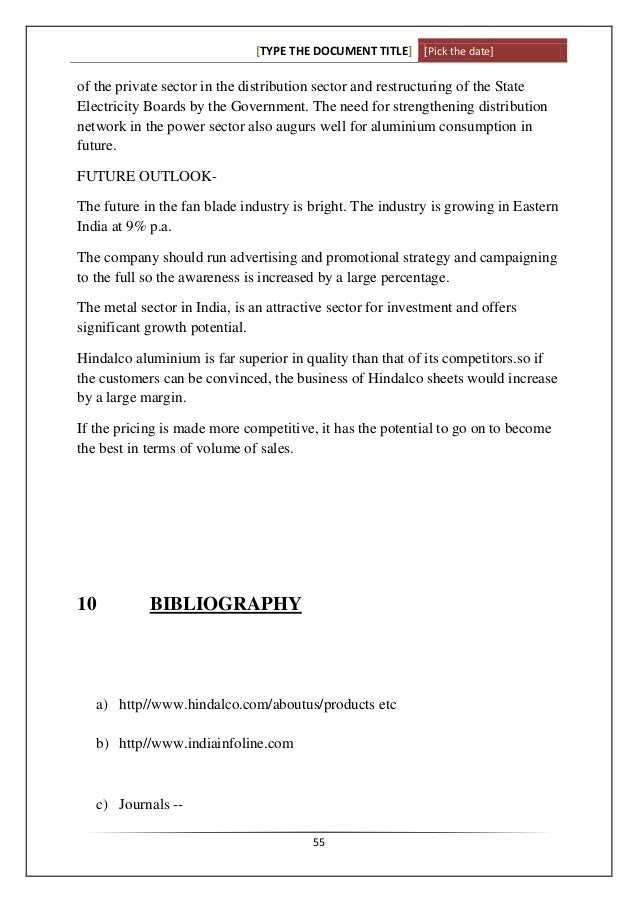 [TYPE THE DOCUMENT TITLE] [Pick the date]

of the private sector in the distribution sector and restructuring of the State Electricity Boards by the Government. The need for strengthening distribution network in the power sector also augurs well for aluminium consumption in future.

FUTURE OUTLOOK-

The future in the fan blade industry is bright. The industry is growing in Eastern India at 9% p.a.

The company should run advertising and promotional strategy and campaigning to the full so the awareness is increased by a large percentage.

The metal sector in India, is an attractive sector for investment and offers significant growth potential.

Hindalco aluminium is far superior in quality than that of its competitors.so if the customers can be convinced, the business of Hindalco sheets would increase by a large margin.

If the pricing is made more competitive, it has the potential to go on to become the best in terms of volume of sales.

10 BIBLIOGRAPHY

a) http//www.hindalco.com/aboutus/products etc

b) http//www.indiainfoline.com

c) Journals --

55